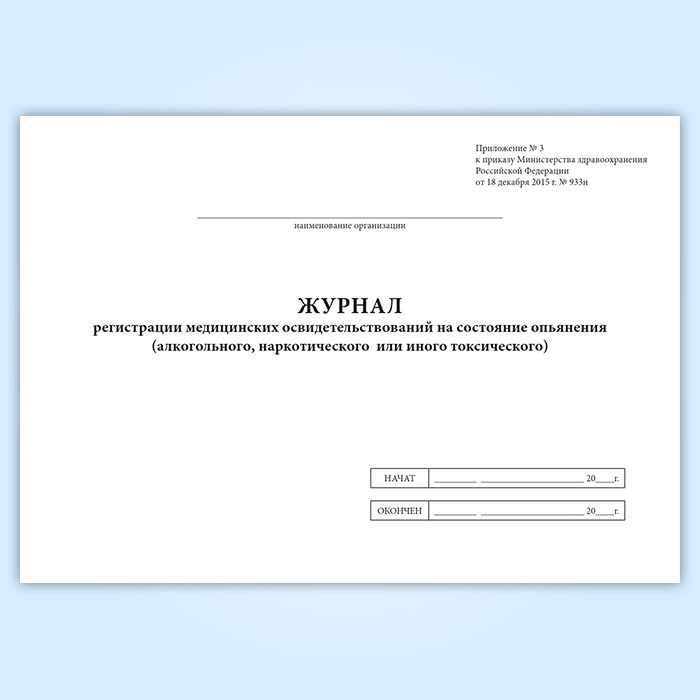 Приложение № 3
к приказу Министерства здравоохранения
Российской Федерации
от 18 декабря 2015 г. № 933н

____
наименование организации

ЖУРНАЛ
регистрации медицинских освидетельствований на состояние опьянения
(алкогольного, наркотического или иного токсического)

НАЧАТ ____ ____ 20____г.

ОКОНЧЕН ____ ____ 20____г.